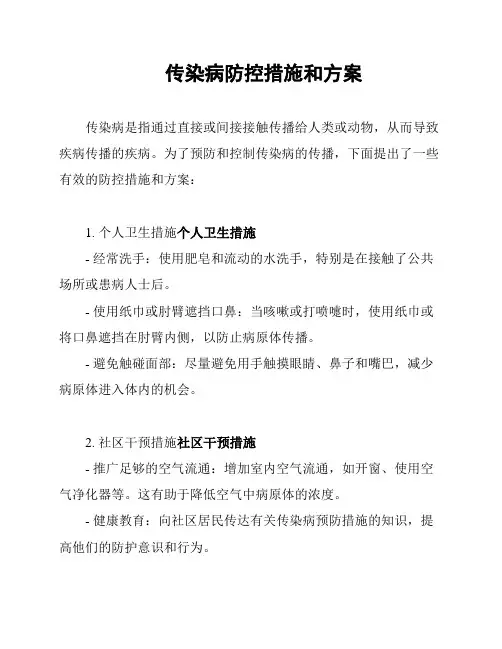 传染病防控措施和方案

传染病是指通过直接或间接接触传播给人类或动物，从而导致疾病传播的疾病。为了预防和控制传染病的传播，下面提出了一些有效的防控措施和方案：

1. 个人卫生措施个人卫生措施

- 经常洗手：使用肥皂和流动的水洗手，特别是在接触了公共场所或患病人士后。

- 使用纸巾或肘臂遮挡口鼻：当咳嗽或打喷嚏时，使用纸巾或将口鼻遮挡在肘臂内侧，以防止病原体传播。

- 避免触碰面部：尽量避免用手触摸眼睛、鼻子和嘴巴，减少病原体进入体内的机会。

2. 社区干预措施社区干预措施

- 推广足够的空气流通：增加室内空气流通，如开窗、使用空气净化器等。这有助于降低空气中病原体的浓度。

- 健康教育：向社区居民传达有关传染病预防措施的知识，提高他们的防护意识和行为。